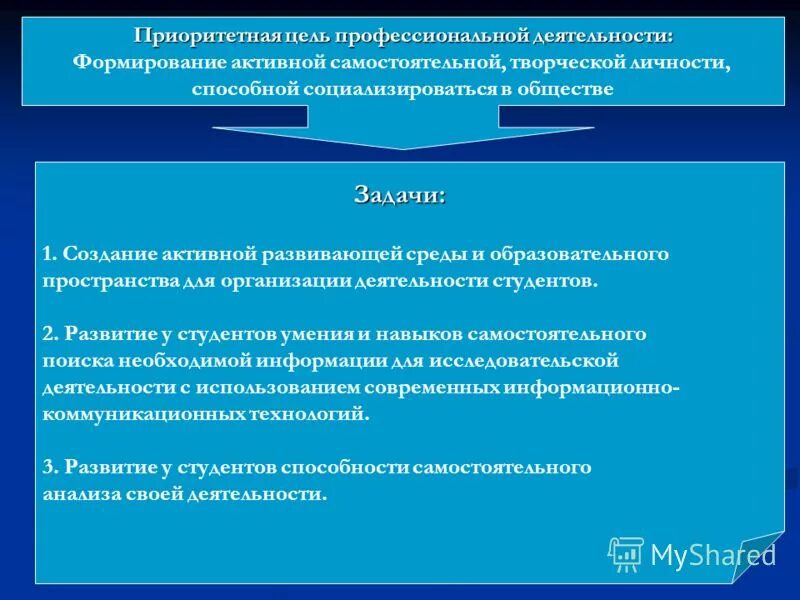 Приоритетная цель профессиональной деятельности:
Формирование активной самостоятельной, творческой личности, способной социализироваться в обществе

Задачи:

1. Создание активной развивающей среды и образовательного пространства для организации деятельности студентов.

2. Развитие у студентов умения и навыков самостоятельного поиска необходимой информации для исследовательской деятельности с использованием современных информационно-коммуникационных технологий.

3. Развитие у студентов способности самостоятельного анализа своей деятельности.

MyShared